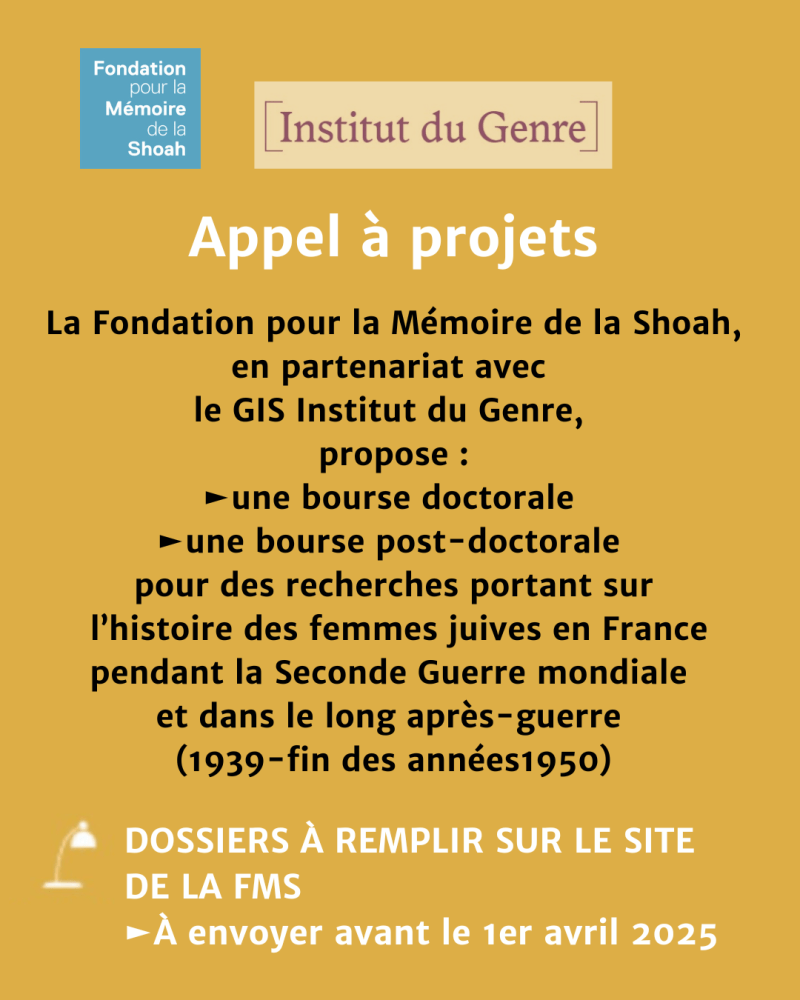 Fondation pour la Mémoire de la Shoah

[Institut du Genre]

Appel à projets

La Fondation pour la Mémoire de la Shoah, en partenariat avec le GIS Institut du Genre, propose :
►une bourse doctorale
►une bourse post-doctorale
pour des recherches portant sur l'histoire des femmes juives en France pendant la Seconde Guerre mondiale et dans le long après-guerre (1939-fin des années1950)

DOSSIERS À REMPLIR SUR LE SITE DE LA FMS
►À envoyer avant le 1er avril 2025